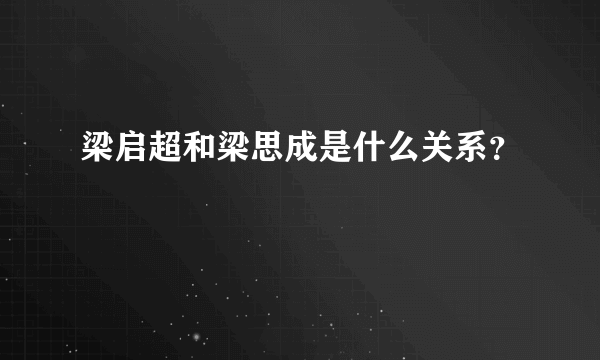 梁启超和梁思成是什么关系？